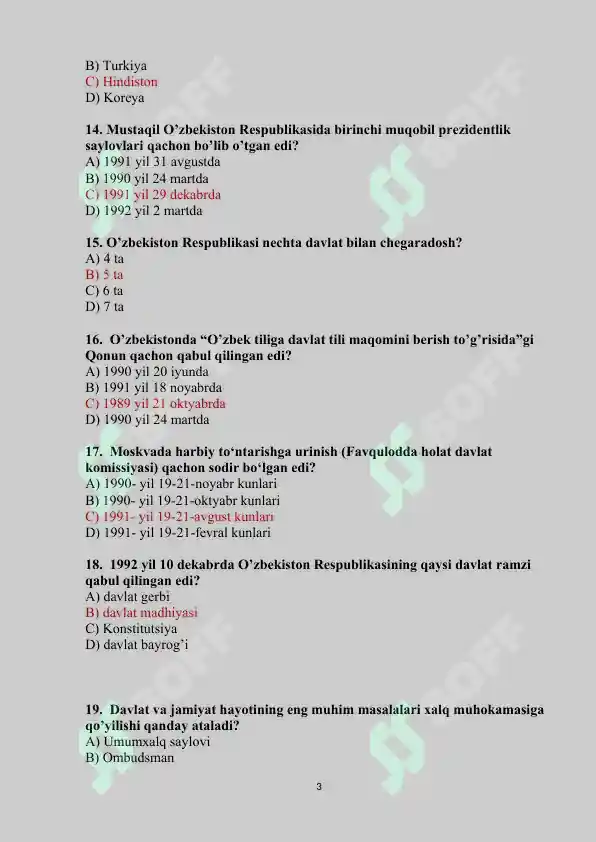 B) Turkiya
C) Hindiston
D) Koreya

14. Mustaqil O'zbekiston Respublikasida birinchi muqobil prezidentlik saylovlari qachon bo'lib o'tgan edi?
A) 1991 yil 31 avgustda
B) 1990 yil 24 martda
C) 1991 yil 29 dekabrda
D) 1992 yil 2 martda

15. O'zbekiston Respublikasi nechta davlat bilan chegaradosh?
A) 4 ta
B) 5 ta
C) 6 ta
D) 7 ta

16. O'zbekistonda "O'zbek tiliga davlat tili maqomini berish to'g'risida"gi Qonun qachon qabul qilingan edi?
A) 1990 yil 20 iyunda
B) 1991 yil 18 noyabrda
C) 1989 yil 21 oktyabrda
D) 1990 yil 24 martda

17. Moskvada harbiy to'ntarishga urinish (Favqulodda holat davlat komissiyasi) qachon sodir bo'lgan edi?
A) 1990- yil 19-21-noyabr kunlari
B) 1990- yil 19-21-oktyabr kunlari
C) 1991- yil 19-21-avgust kunlari
D) 1991- yil 19-21-fevral kunlari

18. 1992 yil 10 dekabrda O'zbekiston Respublikasining qaysi davlat ramzi qabul qilingan edi?
A) davlat gerbi
B) davlat madhiyasi
C) Konstitutsiya
D) davlat bayrog'i

19. Davlat va jamiyat hayotining eng muhim masalalari xalq muhokamasiga qo'yilishi qanday ataladi?
A) Umumxalq saylovi
B) Ombudsman

3